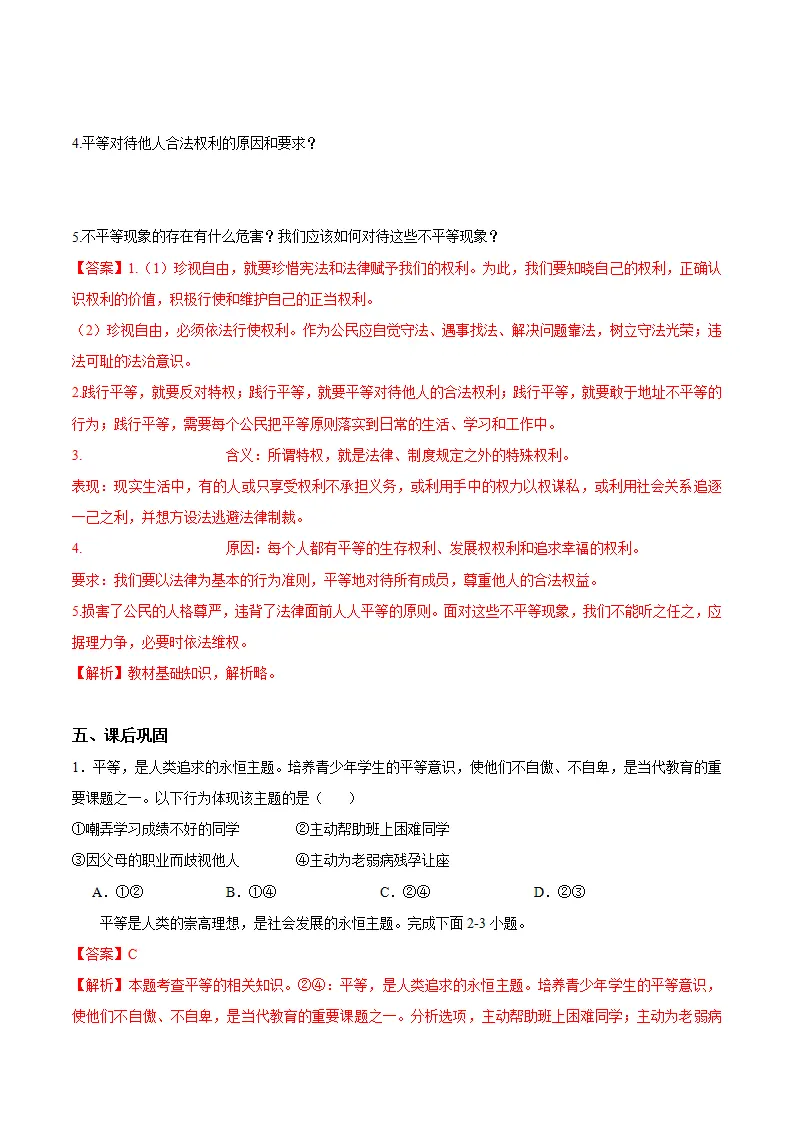 4.平等对待他人合法权利的原因和要求？

5.不平等现象的存在有什么危害？我们应该如何对待这些不平等现象？

【答案】1.（1）珍视自由，就要珍惜宪法和法律赋予我们的权利。为此，我们要知晓自己的权利，正确认识权利的价值，积极行使和维护自己的正当权利。

（2）珍视自由，必须依法行使权利。作为公民应自觉守法、遇事找法、解决问题靠法，树立守法光荣；违法可耻的法治意识。

2.践行平等，就要反对特权；践行平等，就要平等对待他人的合法权利；践行平等，就要敢于地址不平等的行为；践行平等，需要每个公民把平等原则落实到日常的生活、学习和工作中。

3. 含义：所谓特权，就是法律、制度规定之外的特殊权利。

表现：现实生活中，有的人或只享受权利不承担义务，或利用手中的权力以权谋私，或利用社会关系追逐一己之利，并想方设法逃避法律制裁。

4. 原因：每个人都有平等的生存权利、发展权权利和追求幸福的权利。

要求：我们要以法律为基本的行为准则，平等地对待所有成员，尊重他人的合法权益。

5.损害了公民的人格尊严，违背了法律面前人人平等的原则。面对这些不平等现象，我们不能听之任之，应据理力争，必要时依法维权。

【解析】教材基础知识，解析略。

五、课后巩固

1．平等，是人类追求的永恒主题。培养青少年学生的平等意识，使他们不自傲、不自卑，是当代教育的重要课题之一。以下行为体现该主题的是（　　）

①嘲弄学习成绩不好的同学 ②主动帮助班上困难同学

③因父母的职业而歧视他人 ④主动为老弱病残孕让座

A．①② B．①④ C．②④ D．②③

平等是人类的崇高理想，是社会发展的永恒主题。完成下面2-3小题。

【答案】C

【解析】本题考查平等的相关知识。②④：平等，是人类追求的永恒主题。培养青少年学生的平等意识，使他们不自傲、不自卑，是当代教育的重要课题之一。分析选项，主动帮助班上困难同学；主动为老弱病